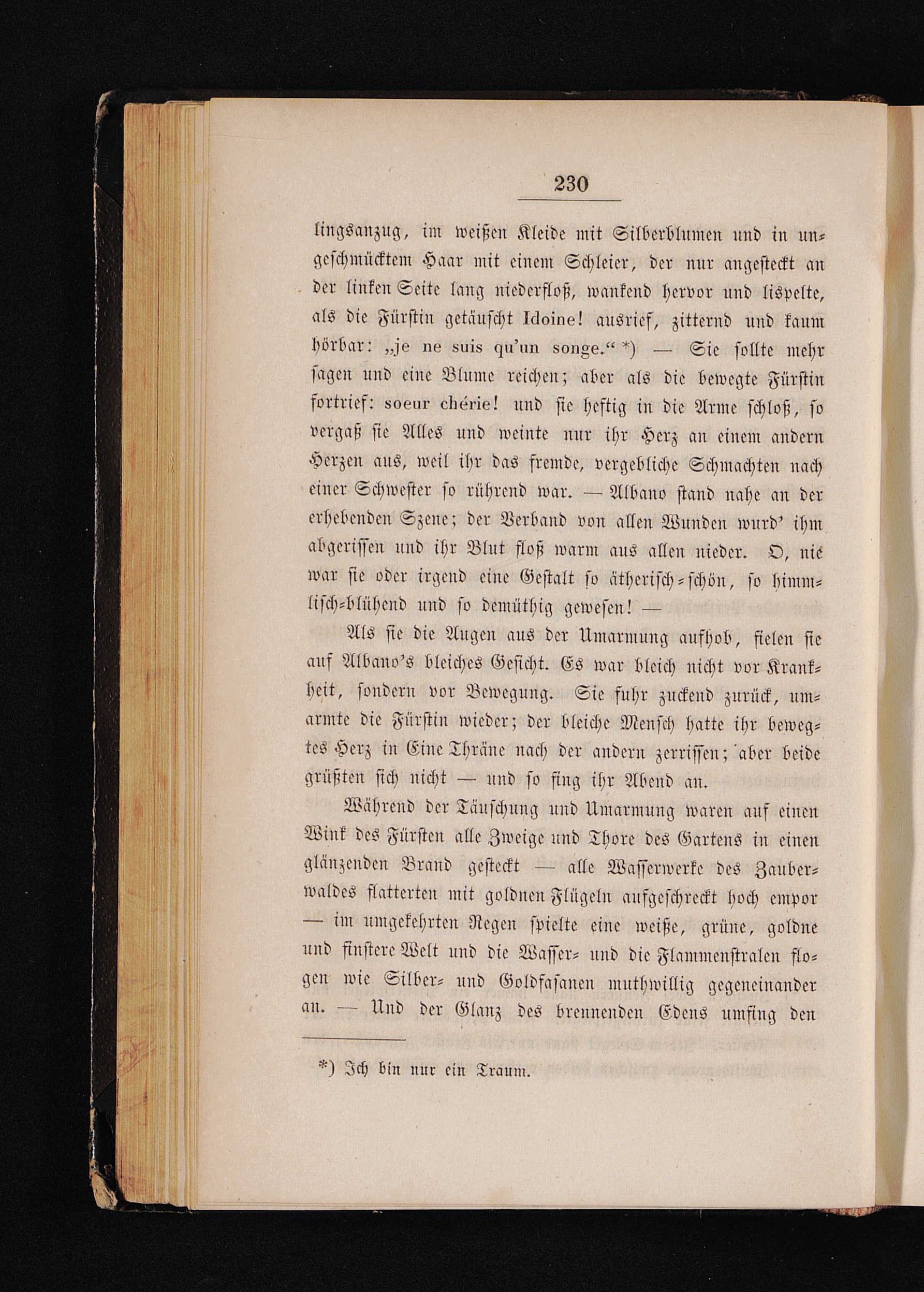 230

lingsanzug, im weißen Kleide mit Silberblumen und in ungeschmücktem Haar mit einem Schleier, der nur angesteckt an der linken Seite lang niederfloß, wankend hervor und lispelte, als die Fürstin getäuscht Idoine! ausrief, zitternd und kaum hörbar: „je ne suis qu'un songe.“ *) — Sie sollte mehr sagen und eine Blume reichen; aber als die bewegte Fürstin fortrief: soeur chérie! und sie heftig in die Arme schloß, so vergaß sie Alles und weinte nur ihr Herz an einem andern Herzen aus, weil ihr das fremde, vergebliche Schmachten nach einer Schwester so rührend war. — Albano stand nahe an der erhebenden Szene; der Verband von allen Wunden wurd' ihm abgerissen und ihr Blut floß warm aus allen nieder. O, nie war sie oder irgend eine Gestalt so ätherisch-schön, so himmlisch-blühend und so demüthig gewesen! —

Als sie die Augen aus der Umarmung aufhob, fielen sie auf Albano's bleiches Gesicht. Es war bleich nicht vor Krankheit, sondern vor Bewegung. Sie fuhr zuckend zurück, umarmte die Fürstin wieder; der bleiche Mensch hatte ihr bewegtes Herz in Eine Thräne nach der andern zerrissen; aber beide grüßten sich nicht — und so fing ihr Abend an.

Während der Täuschung und Umarmung waren auf einen Wink des Fürsten alle Zweige und Thore des Gartens in einen glänzenden Brand gesteckt — alle Wasserwerke des Zauberwaldes flatterten mit goldnen Flügeln aufgeschreckt hoch empor — im umgekehrten Regen spielte eine weiße, grüne, goldne und finstere Welt und die Wasser- und die Flammenstralen flogen wie Silber- und Goldfasanen muthwillig gegeneinander an. — Und der Glanz des brennenden Edens umfing den

*) Ich bin nur ein Traum.